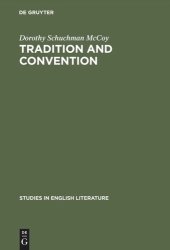 DE GRUYTER

Dorothy Schuchman McCoy

TRADITION AND CONVENTION

STUDIES IN ENGLISH LITERATURE

DE G